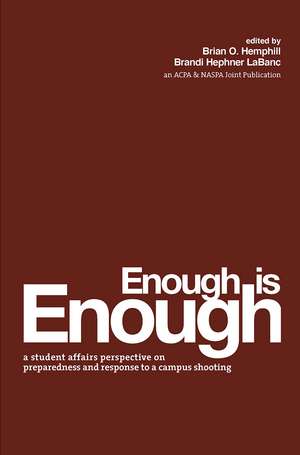 edited by
Brian O. Hemphill
Brandi Hephner LaBanc
an ACPA & NASPA Joint Publication

Enough is
Enough

a student affairs perspective on preparedness and response to a campus shooting